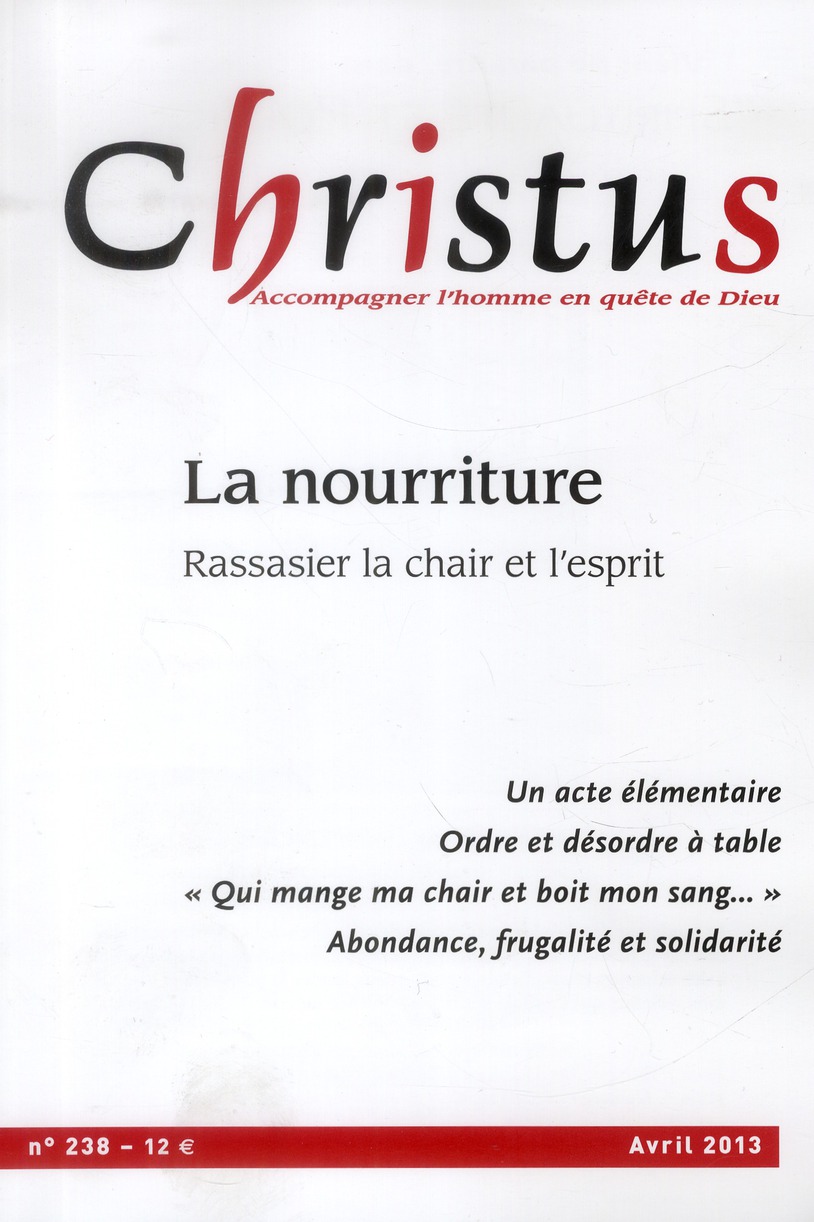 Christus
Accompagner l'homme en quête de Dieu

La nourriture

Rassasier la chair et l'esprit

Un acte élémentaire

Ordre et désordre à table

« Qui mange ma chair et boit mon sang... »

Abondance, frugalité et solidarité

n° 238 – 12 € Avril 2013